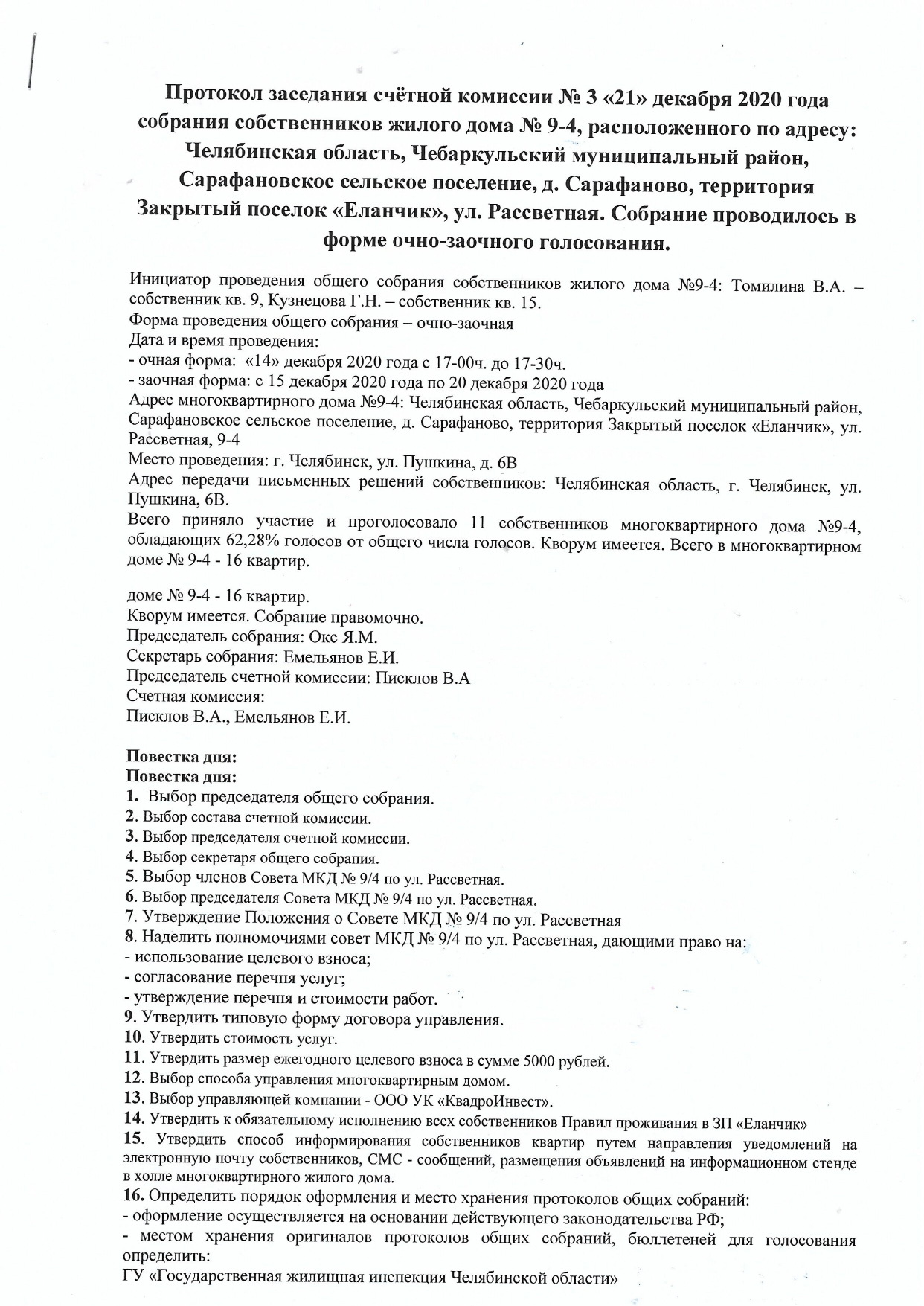 Протокол заседания счётной комиссии № 3 «21» декабря 2020 года собрания собственников жилого дома № 9-4, расположенного по адресу: Челябинская область, Чебаркульский муниципальный район, Сарафановское сельское поселение, д. Сарафаново, территория Закрытый поселок «Еланчик», ул. Рассветная. Собрание проводилось в форме очно-заочного голосования.

Инициатор проведения общего собрания собственников жилого дома №9-4: Томилина В.А. – собственник кв. 9, Кузнецова Г.Н. – собственник кв. 15.
Форма проведения общего собрания – очно-заочная
Дата и время проведения:
- очная форма: «14» декабря 2020 года с 17-00ч. до 17-30ч.
- заочная форма: с 15 декабря 2020 года по 20 декабря 2020 года
Адрес многоквартирного дома №9-4: Челябинская область, Чебаркульский муниципальный район, Сарафановское сельское поселение, д. Сарафаново, территория Закрытый поселок «Еланчик», ул. Рассветная, 9-4
Место проведения: г. Челябинск, ул. Пушкина, д. 6В
Адрес передачи письменных решений собственников: Челябинская область, г. Челябинск, ул. Пушкина, 6В.
Всего приняло участие и проголосовало 11 собственников многоквартирного дома №9-4, обладающих 62,28% голосов от общего числа голосов. Кворум имеется. Всего в многоквартирном доме № 9-4 - 16 квартир.

доме № 9-4 - 16 квартир.
Кворум имеется. Собрание правомочно.
Председатель собрания: Окс Я.М.
Секретарь собрания: Емельянов Е.И.
Председатель счетной комиссии: Писклов В.А
Счетная комиссия:
Писклов В.А., Емельянов Е.И.

Повестка дня:
Повестка дня:
1. Выбор председателя общего собрания.
2. Выбор состава счетной комиссии.
3. Выбор председателя счетной комиссии.
4. Выбор секретаря общего собрания.
5. Выбор членов Совета МКД № 9/4 по ул. Рассветная.
6. Выбор председателя Совета МКД № 9/4 по ул. Рассветная.
7. Утверждение Положения о Совете МКД № 9/4 по ул. Рассветная
8. Наделить полномочиями совет МКД № 9/4 по ул. Рассветная, дающими право на:
- использование целевого взноса;
- согласование перечня услуг;
- утверждение перечня и стоимости работ.
9. Утвердить типовую форму договора управления.
10. Утвердить стоимость услуг.
11. Утвердить размер ежегодного целевого взноса в сумме 5000 рублей.
12. Выбор способа управления многоквартирным домом.
13. Выбор управляющей компании - ООО УК «КвадроИнвест».
14. Утвердить к обязательному исполнению всех собственников Правил проживания в ЗП «Еланчик»
15. Утвердить способ информирования собственников квартир путем направления уведомлений на электронную почту собственников, СМС - сообщений, размещения объявлений на информационном стенде в холле многоквартирного жилого дома.
16. Определить порядок оформления и место хранения протоколов общих собраний:
- оформление осуществляется на основании действующего законодательства РФ;
- местом хранения оригиналов протоколов общих собраний, бюллетеней для голосования определить:
ГУ «Государственная жилищная инспекция Челябинской области»